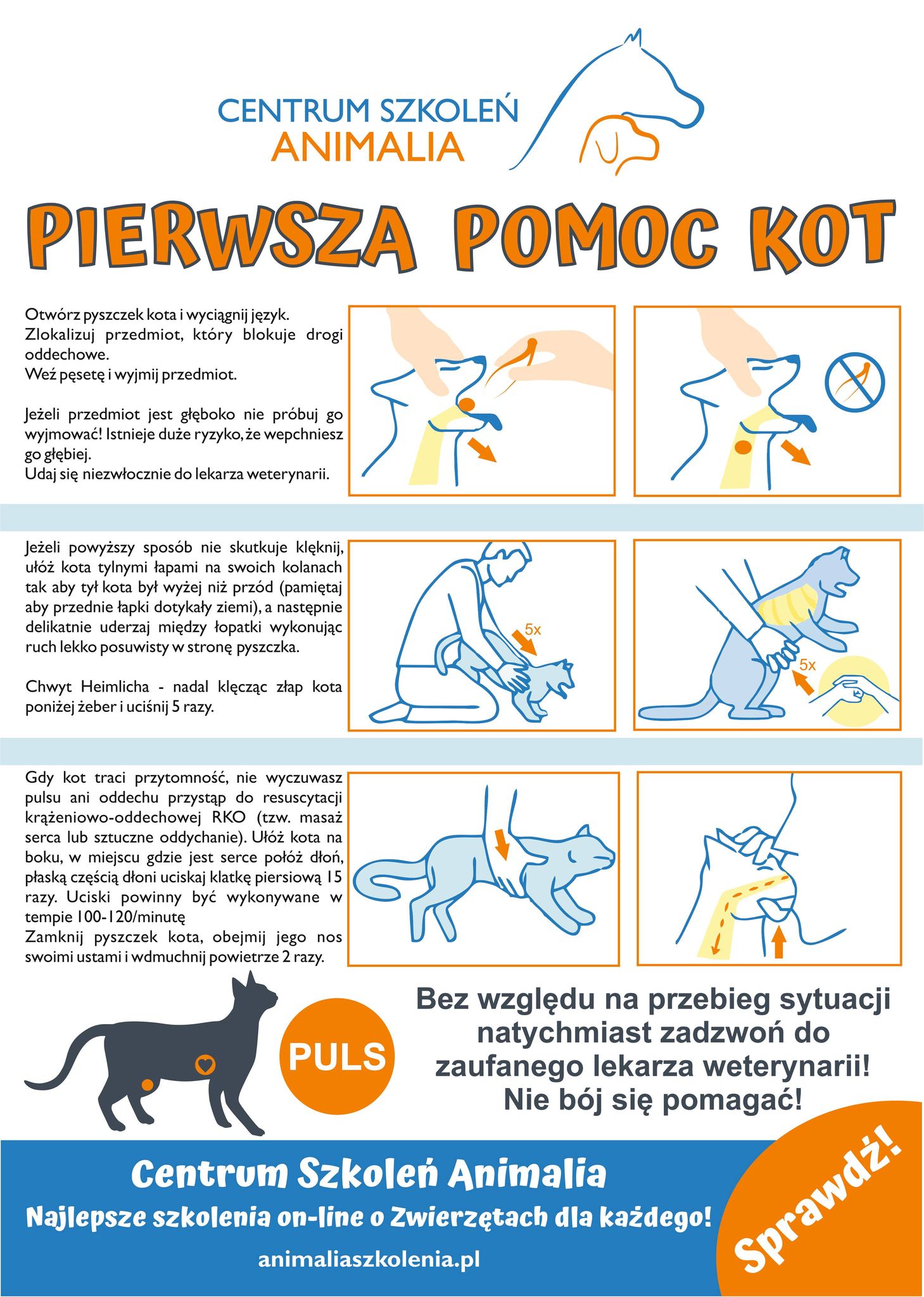 CENTRUM SZKOLEŃ
ANIMALIA

PIERWSZA POMOC KOT

Otwórz pyszczek kota i wyciągnij język. Zlokalizuj przedmiot, który blokuje drogi oddechowe.
Weź pęsetę i wyjmij przedmiot.

Jeżeli przedmiot jest głęboko nie próbuj go wyjmować! Istnieje duże ryzyko, że wepchniesz go głębiej.
Udaj się niezwłocznie do lekarza weterynarii.

Jeżeli powyższy sposób nie skutkuje klęknij, ułóż kota tylnymi łapami na swoich kolanach tak aby tył kota był wyżej niż przód (pamiętaj aby przednie łapki dotykały ziemi), a następnie delikatnie uderzaj między łopatki wykonując ruch lekko posuwisty w stronę pyszczka.

Chwyt Heimlicha - nadal klęcząc złap kota poniżej żeber i uciśnij 5 razy.

5x

5x

Gdy kot traci przytomność, nie wyczuwasz pulsu ani oddechu przystąp do resuscytacji krążeniowo-oddechowej RKO (tzw. masaż serca lub sztuczne oddychanie). Ułóż kota na boku, w miejscu gdzie jest serce połóż dłoń, płaską częścią dłoni uciskaj klatkę piersiową 15 razy. Uciski powinny być wykonywane w tempie 100-120/minutę
Zamknij pyszczek kota, obejmij jego nos swoimi ustami i wdmuchnij powietrze 2 razy.

PULS

Bez względu na przebieg sytuacji natychmiast zadzwoń do zaufanego lekarza weterynarii!
Nie bój się pomagać!

Centrum Szkoleń Animalia
Najlepsze szkolenia on-line o Zwierzętach dla każdego!
animaliaszkolenia.pl

Sprawdź!